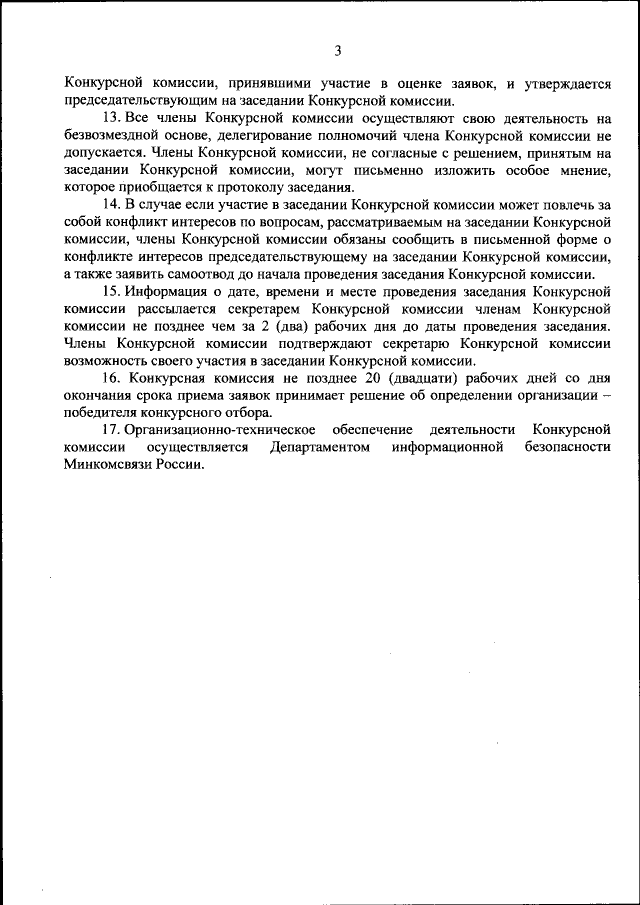 3

Конкурсной комиссии, принявшими участие в оценке заявок, и утверждается председательствующим на заседании Конкурсной комиссии.

13. Все члены Конкурсной комиссии осуществляют свою деятельность на безвозмездной основе, делегирование полномочий члена Конкурсной комиссии не допускается. Члены Конкурсной комиссии, не согласные с решением, принятым на заседании Конкурсной комиссии, могут письменно изложить особое мнение, которое приобщается к протоколу заседания.

14. В случае если участие в заседании Конкурсной комиссии может повлечь за собой конфликт интересов по вопросам, рассматриваемым на заседании Конкурсной комиссии, члены Конкурсной комиссии обязаны сообщить в письменной форме о конфликте интересов председательствующему на заседании Конкурсной комиссии, а также заявить самоотвод до начала проведения заседания Конкурсной комиссии.

15. Информация о дате, времени и месте проведения заседания Конкурсной комиссии рассылается секретарем Конкурсной комиссии членам Конкурсной комиссии не позднее чем за 2 (два) рабочих дня до даты проведения заседания. Члены Конкурсной комиссии подтверждают секретарю Конкурсной комиссии возможность своего участия в заседании Конкурсной комиссии.

16. Конкурсная комиссия не позднее 20 (двадцати) рабочих дней со дня окончания срока приема заявок принимает решение об определении организации – победителя конкурсного отбора.

17. Организационно-техническое обеспечение деятельности Конкурсной комиссии осуществляется Департаментом информационной безопасности Минкомсвязи России.